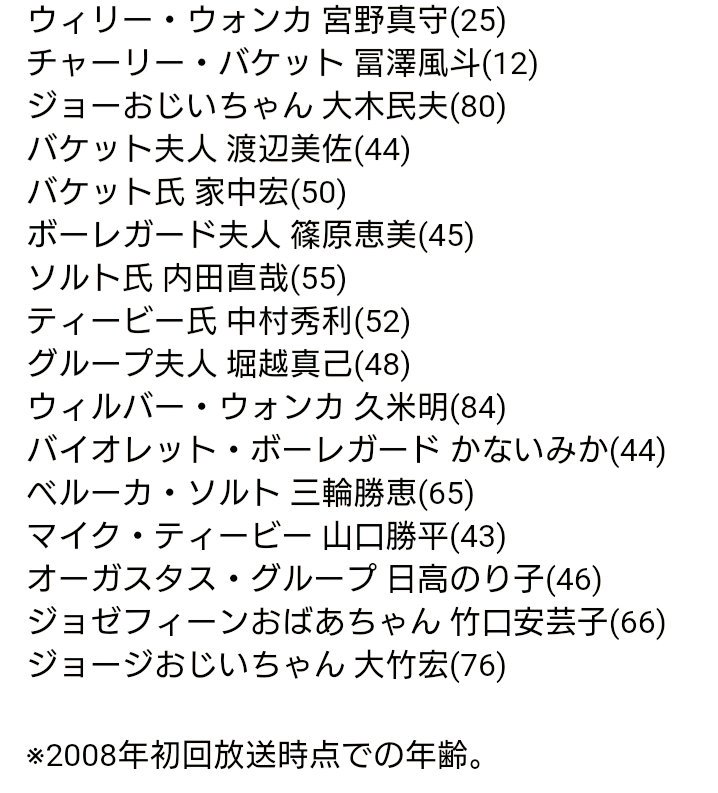 ウィリー・ウォンカ 宮野真守(25)
チャーリー・バケット 冨澤風斗(12)
ジョーおじいちゃん 大木民夫(80)
バケット夫人 渡辺美佐(44)
バケット氏 家中宏(50)
ボーレガード夫人 篠原恵美(45)
ソルト氏 内田直哉(55)
ティービー氏 中村秀利(52)
グループ夫人 堀越真己(48)
ウィルバー・ウォンカ 久米明(84)
バイオレット・ボーレガード かないみか(44)
ベルーカ・ソルト 三輪勝恵(65)
マイク・ティービー 山口勝平(43)
オーガスタス・グループ 日高のり子(46)
ジョゼフィーンおばあちゃん 竹口安芸子(66)
ジョージおじいちゃん 大竹宏(76)

※2008年初回放送時点での年齢。